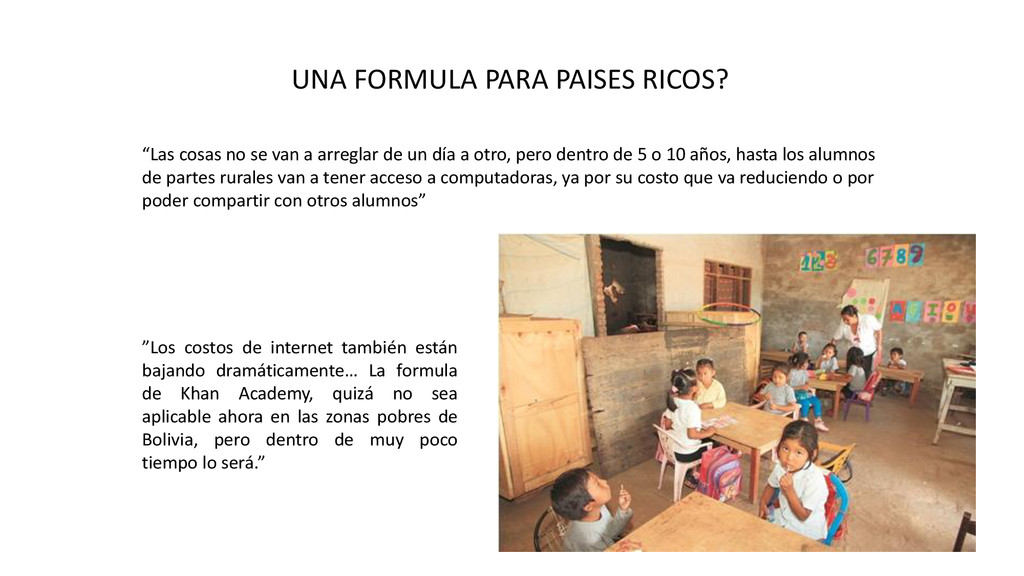 UNA FORMULA PARA PAISES RICOS?

“Las cosas no se van a arreglar de un día a otro, pero dentro de 5 o 10 años, hasta los alumnos de partes rurales van a tener acceso a computadoras, ya por su costo que va reduciendo o por poder compartir con otros alumnos”

”Los costos de internet también están bajando dramáticamente… La formula de Khan Academy, quizá no sea aplicable ahora en las zonas pobres de Bolivia, pero dentro de muy poco tiempo lo será.”

123 6789